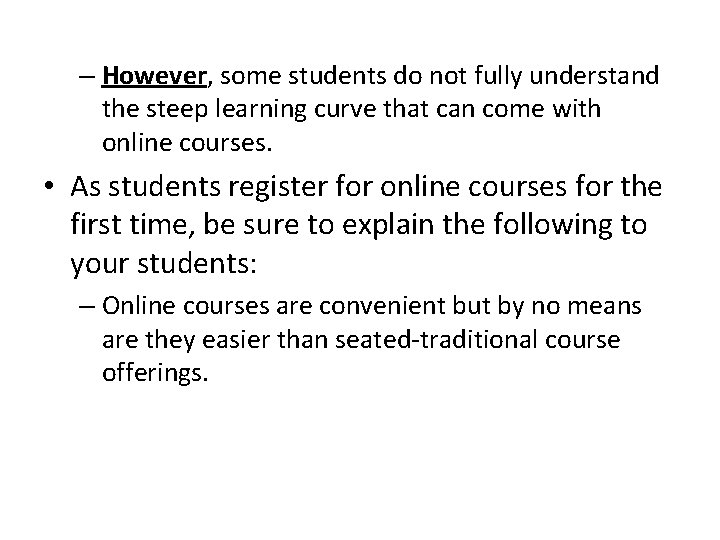 – However, some students do not fully understand the steep learning curve that can come with online courses.

• As students register for online courses for the first time, be sure to explain the following to your students:

– Online courses are convenient but by no means are they easier than seated-traditional course offerings.